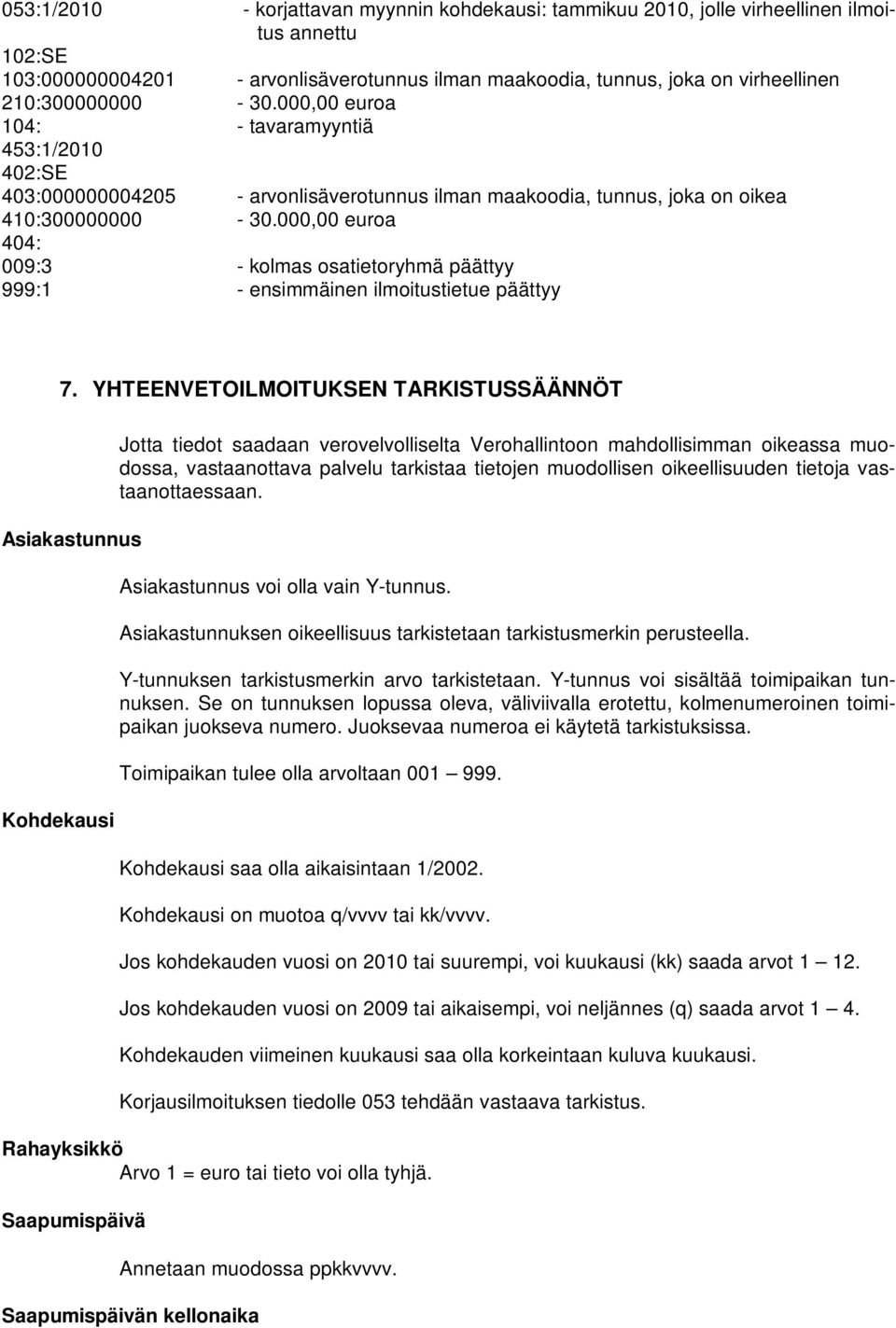 053:1/2010 - korjattavan myynnin kohdekausi: tammikuu 2010, jolle virheellinen ilmoitus annettu
102:SE
103:000000004201 - arvonlisäverotunnus ilman maakoodia, tunnus, joka on virheellinen
210:300000000 - 30.000,00 euroa
104: - tavaramyyntiä
453:1/2010
402:SE
403:000000004205 - arvonlisäverotunnus ilman maakoodia, tunnus, joka on oikea
410:300000000 - 30.000,00 euroa
404:
009:3 - kolmas osatietoryhmä päättyy
999:1 - ensimmäinen ilmoitustietue päättyy

7. YHTEENVETOILMOITUKSEN TARKISTUSSÄÄNNÖT

Jotta tiedot saadaan verovelvolliselta Verohallintoon mahdollisimman oikeassa muodossa, vastaanottava palvelu tarkistaa tietojen muodollisen oikeellisuuden tietoja vastaanottaessaan.

Asiakastunnus

Asiakastunnus voi olla vain Y-tunnus.

Asiakastunnuksen oikeellisuus tarkistetaan tarkistusmerkin perusteella.

Y-tunnuksen tarkistusmerkin arvo tarkistetaan. Y-tunnus voi sisältää toimipaikan tunnuksen. Se on tunnuksen lopussa oleva, väliviivalla erotettu, kolmenumeroinen toimipaikan juokseva numero. Juoksevaa numeroa ei käytetä tarkistuksissa.

Toimipaikan tulee olla arvoltaan 001 — 999.

Kohdekausi

Kohdekausi saa olla aikaisintaan 1/2002.

Kohdekausi on muotoa q/vvvv tai kk/vvvv.

Jos kohdekauden vuosi on 2010 tai suurempi, voi kuukausi (kk) saada arvot 1 — 12.

Jos kohdekauden vuosi on 2009 tai aikaisempi, voi neljännes (q) saada arvot 1 — 4.

Kohdekauden viimeinen kuukausi saa olla korkeintaan kuluva kuukausi.

Korjausilmoituksen tiedolle 053 tehdään vastaava tarkistus.

Rahayksikkö

Arvo 1 = euro tai tieto voi olla tyhjä.

Saapumispäivä

Annetaan muodossa ppkkvvvv.

Saapumispäivän kellonaika